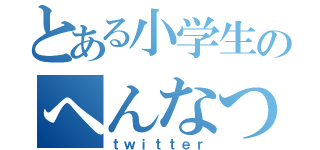 とある小学生の

へんなつ
twitter